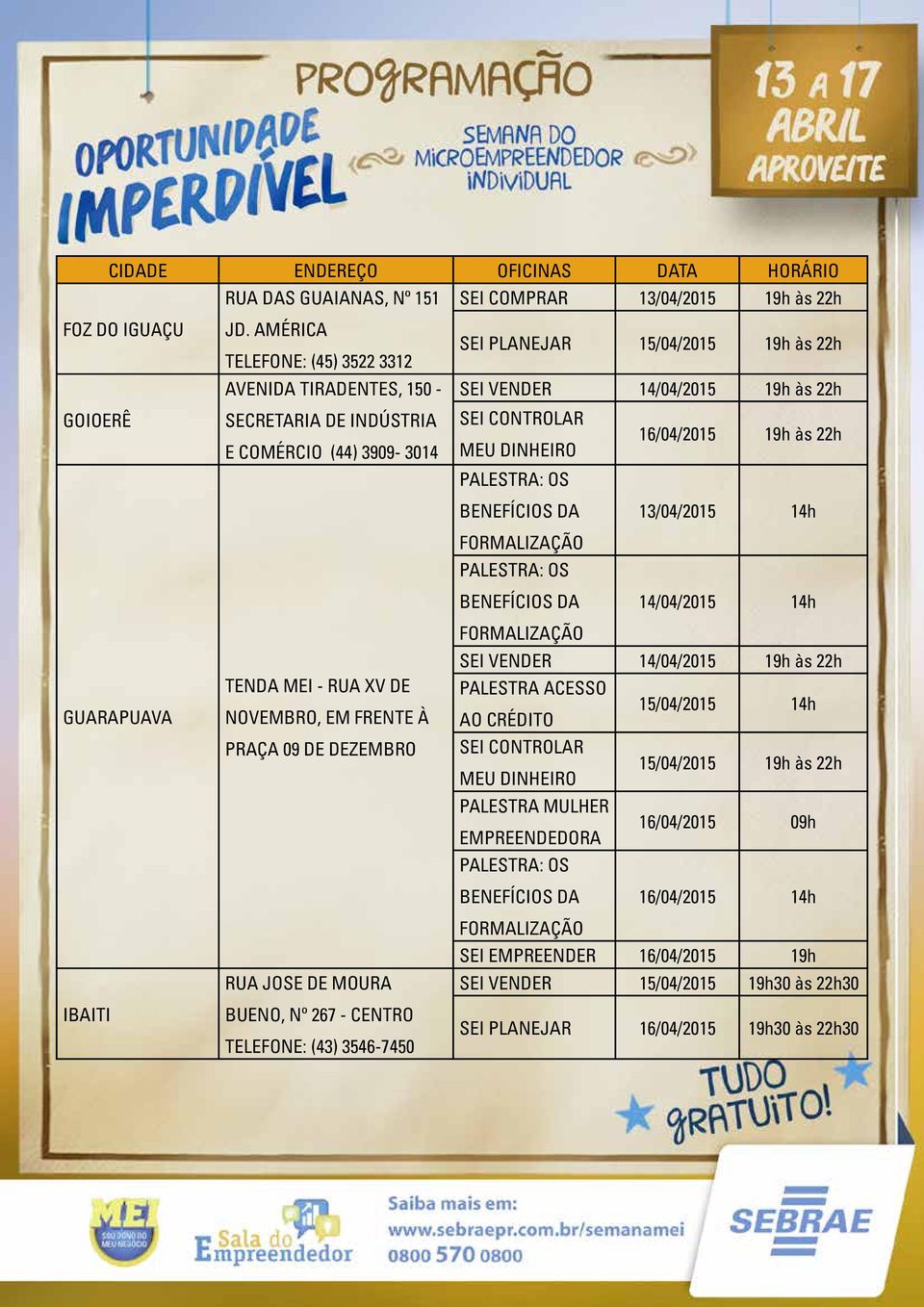 PROGRAMAÇÃO

OPORTUNIDADE IMPERDÍVEL

SEMANA DO MICROEMPREENDEDOR INDIVIDUAL

13 A 17 ABRIL APROVEITE

| CIDADE | ENDEREÇO | OFICINAS | DATA | HORÁRIO |
|---|---|---|---|---|
| FOZ DO IGUAÇU | RUA DAS GUAIANAS, Nº 151 JD. AMÉRICA TELEFONE: (45) 3522 3312 | SEI COMPRAR | 13/04/2015 | 19h às 22h |
| | | SEI PLANEJAR | 15/04/2015 | 19h às 22h |
| GOIOERÊ | AVENIDA TIRADENTES, 150 - SECRETARIA DE INDÚSTRIA E COMÉRCIO (44) 3909- 3014 | SEI VENDER | 14/04/2015 | 19h às 22h |
| | | SEI CONTROLAR MEU DINHEIRO | 16/04/2015 | 19h às 22h |
| GUARAPUAVA | TENDA MEI - RUA XV DE NOVEMBRO, EM FRENTE À PRAÇA 09 DE DEZEMBRO | PALESTRA: OS BENEFÍCIOS DA FORMALIZAÇÃO | 13/04/2015 | 14h |
| | | PALESTRA: OS BENEFÍCIOS DA FORMALIZAÇÃO | 14/04/2015 | 14h |
| | | SEI VENDER | 14/04/2015 | 19h às 22h |
| | | PALESTRA ACESSO AO CRÉDITO | 15/04/2015 | 14h |
| | | SEI CONTROLAR MEU DINHEIRO | 15/04/2015 | 19h às 22h |
| | | PALESTRA MULHER EMPREENDEDORA | 16/04/2015 | 09h |
| | | PALESTRA: OS BENEFÍCIOS DA FORMALIZAÇÃO | 16/04/2015 | 14h |
| | | SEI EMPREENDER | 16/04/2015 | 19h |
| IBAITI | RUA JOSE DE MOURA BUENO, Nº 267 - CENTRO TELEFONE: (43) 3546-7450 | SEI VENDER | 15/04/2015 | 19h30 às 22h30 |
| | | SEI PLANEJAR | 16/04/2015 | 19h30 às 22h30 |

TUDO GRATUITO!

MEI SOU DONO DO MEU NEGÓCIO

Sala do Empreendedor

Saiba mais em:
www.sebraepr.com.br/semanamei
0800 570 0800

SEBRAE